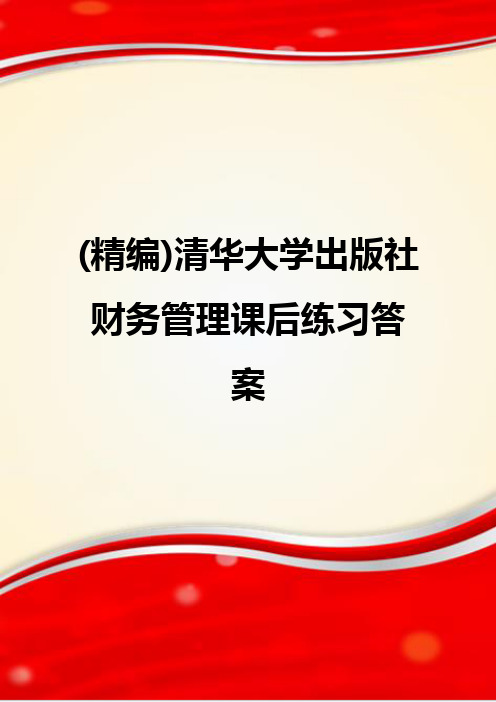 (精编)清华大学出版社财务管理课后练习答案